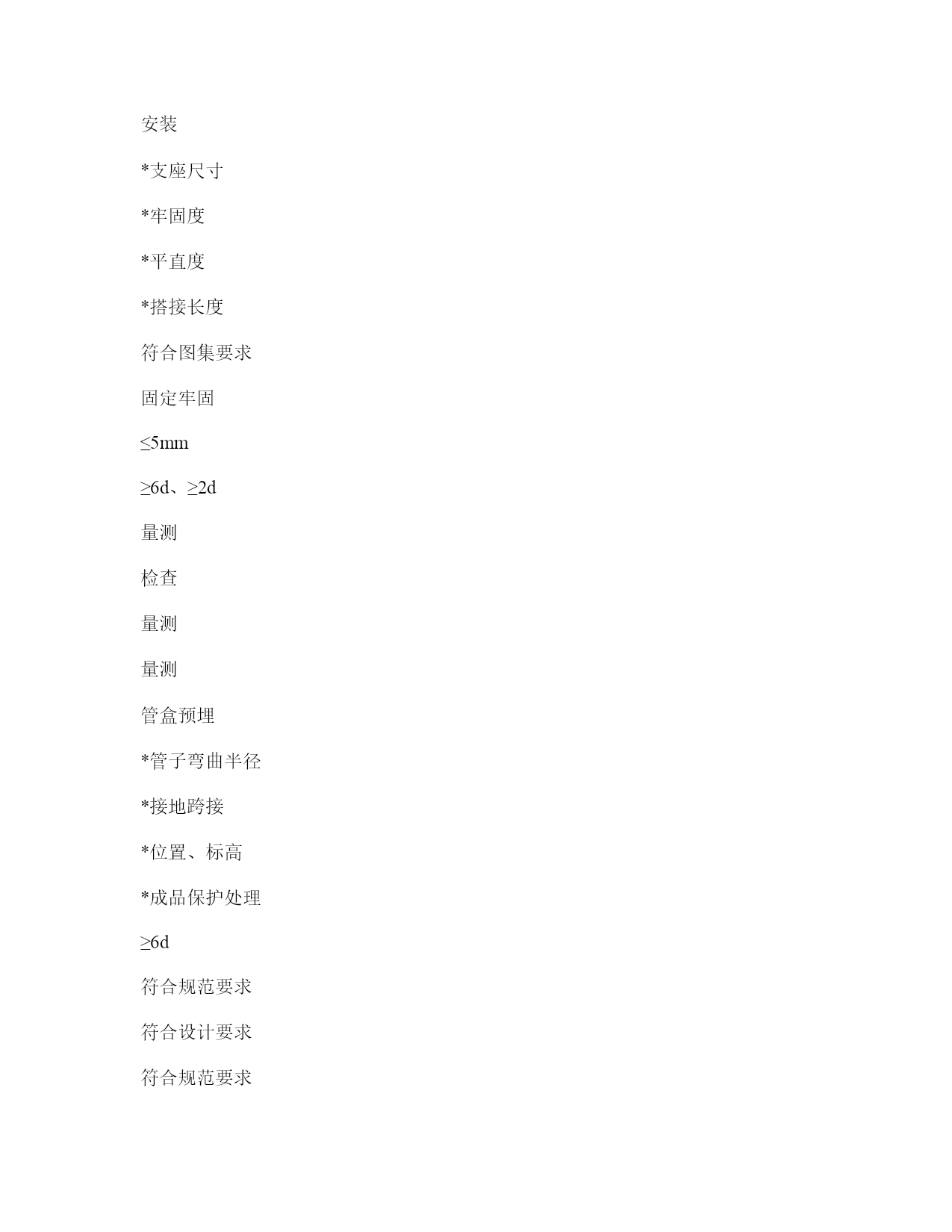 安装

*支座尺寸

*牢固度

*平直度

*搭接长度

符合图集要求

固定牢固

≤5mm

≥6d、≥2d

量测

检查

量测

量测

管盒预埋

*管子弯曲半径

*接地跨接

*位置、标高

*成品保护处理

≥6d

符合规范要求

符合设计要求

符合规范要求